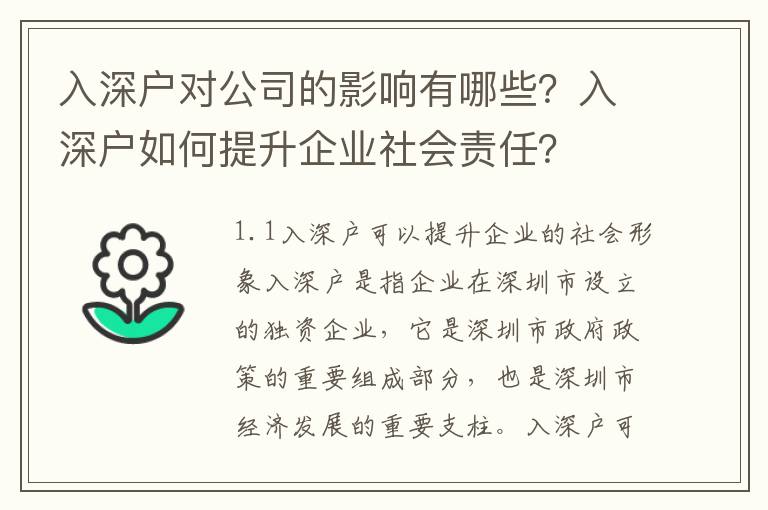 入深户对公司的影响有哪些？入深户如何提升企业社会责任？

1.1入深户可以提升企业的社会形象入深户是指企业在深圳市设立的独资企业，它是深圳市政府政策的重要组成部分，也是深圳市经济发展的重要支柱。入深户可